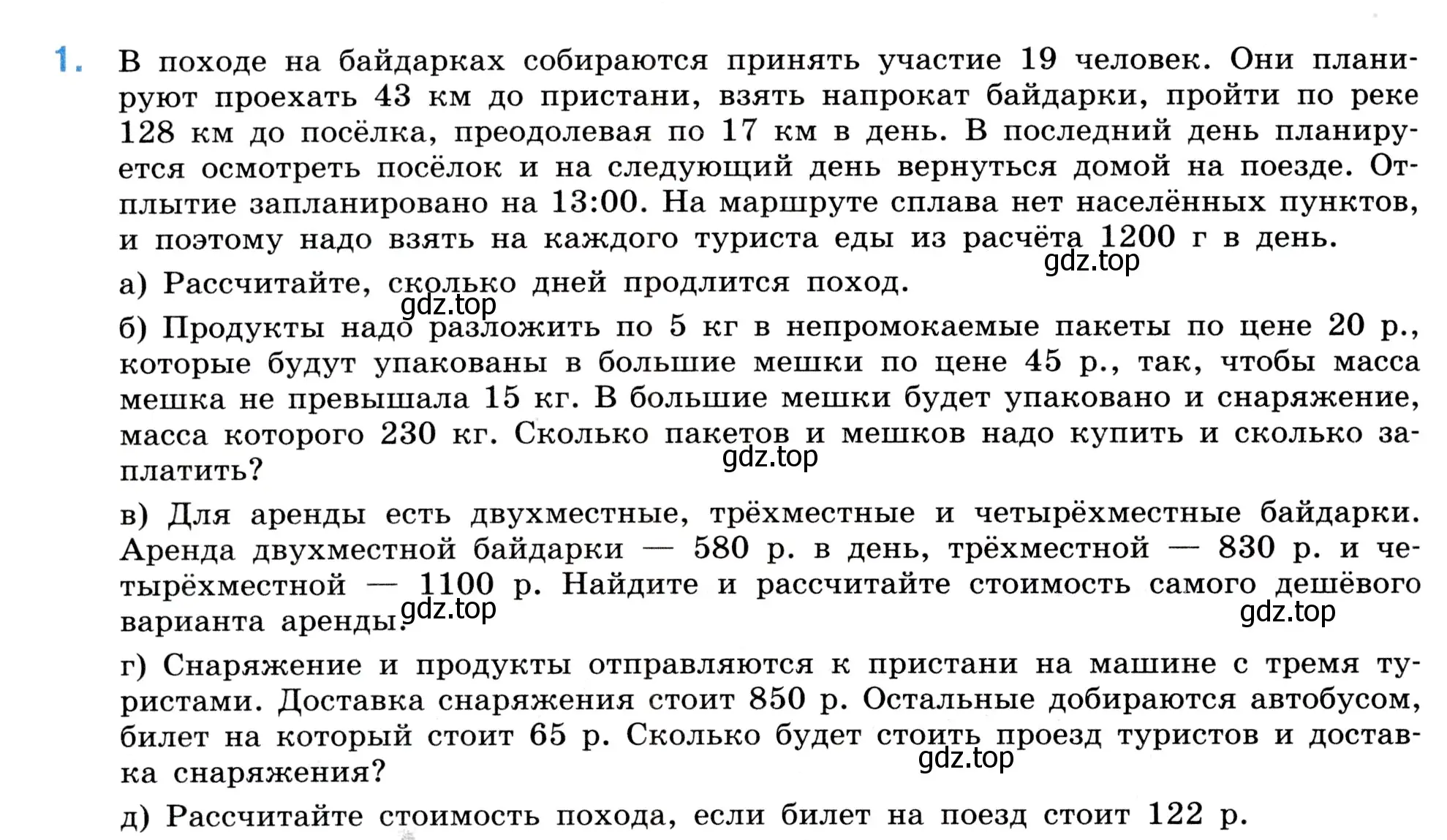 1. В походе на байдарках собираются принять участие 19 человек. Они планируют проехать 43 км до пристани, взять напрокат байдарки, пройти по реке 128 км до посёлка, преодолевая по 17 км в день. В последний день планируется осмотреть посёлок и на следующий день вернуться домой на поезде. Отплытие запланировано на 13:00. На маршруте сплава нет населённых пунктов, и поэтому надо взять на каждого туриста еды из расчёта 1200 г в день.
gdz.top

а) Рассчитайте, сколько дней продлится поход.
gdz.top

б) Продукты надо разложить по 5 кг в непромокаемые пакеты по цене 20 р., которые будут упакованы в большие мешки по цене 45 р., так, чтобы масса мешка не превышала 15 кг. В большие мешки будет упаковано и снаряжение, масса которого 230 кг. Сколько пакетов и мешков надо купить и сколько заплатить?
gdz.top

в) Для аренды есть двухместные, трёхместные и четырёхместные байдарки. Аренда двухместной байдарки — 580 р. в день, трёхместной — 830 р. и четырёхместной — 1100 р. Найдите и рассчитайте стоимость самого дешёвого варианта аренды.
gdz.top gdz.top

г) Снаряжение и продукты отправляются к пристани на машине с тремя туристами. Доставка снаряжения стоит 850 р. Остальные добираются автобусом, билет на который стоит 65 р. Сколько будет стоить проезд туристов и доставка снаряжения?
gdz.top

д) Рассчитайте стоимость похода, если билет на поезд стоит 122 р.